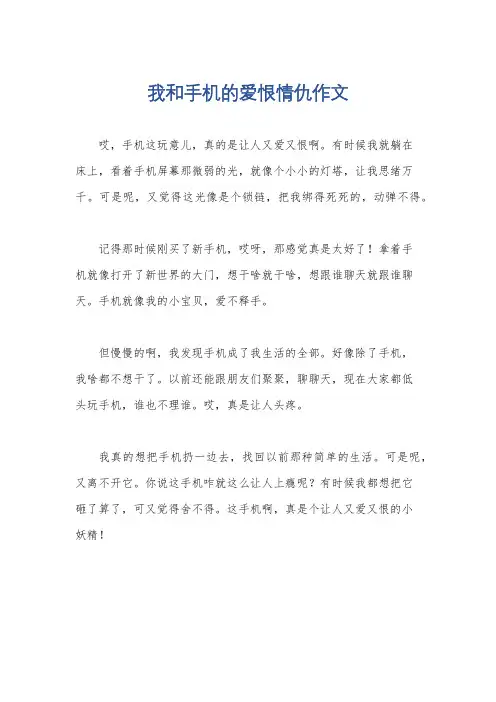 我和手机的爱恨情仇作文

哎，手机这玩意儿，真的是让人又爱又恨啊。有时候我就躺在床上，看着手机屏幕那微弱的光，就像个小小的灯塔，让我思绪万千。可是呢，又觉得这光像是个锁链，把我绑得死死的，动弹不得。

记得那时候刚买了新手机，哎呀，那感觉真是太好了！拿着手机就像打开了新世界的大门，想干啥就干啥，想跟谁聊天就跟谁聊天。手机就像我的小宝贝，爱不释手。

但慢慢的啊，我发现手机成了我生活的全部。好像除了手机，我啥都不想干了。以前还能跟朋友们聚聚，聊聊天，现在大家都低头玩手机，谁也不理谁。哎，真是让人头疼。

我真的想把手机扔一边去，找回以前那种简单的生活。可是呢，又离不开它。你说这手机咋就这么让人上瘾呢？有时候我都想把它砸了算了，可又觉得舍不得。这手机啊，真是个让人又爱又恨的小妖精！